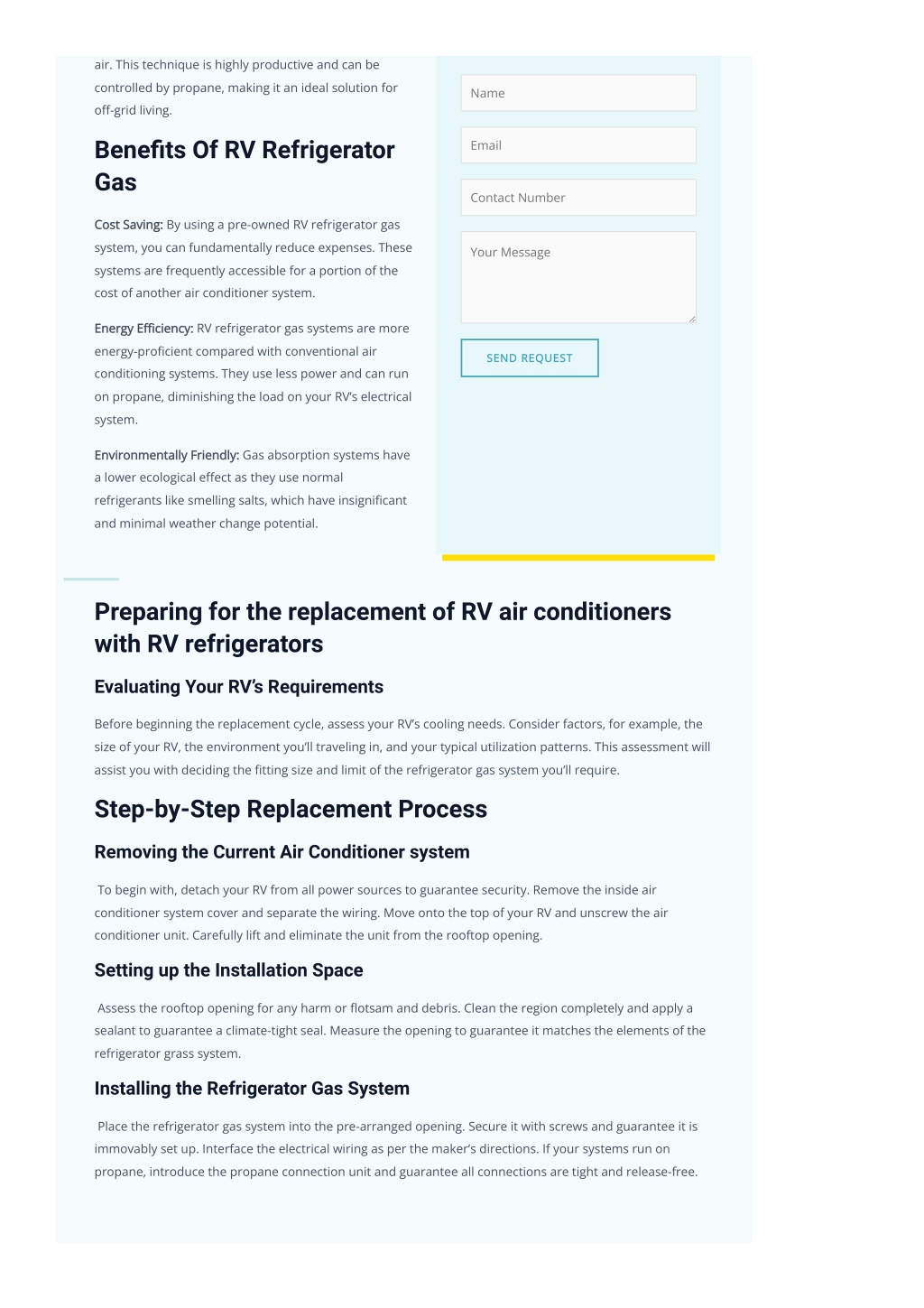 air. This technique is highly productive and can be controlled by propane, making it an ideal solution for off-grid living.

Benefits Of RV Refrigerator Gas

Cost Saving: By using a pre-owned RV refrigerator gas system, you can fundamentally reduce expenses. These systems are frequently accessible for a portion of the cost of another air conditioner system.

Energy Efficiency: RV refrigerator gas systems are more energy-proficient compared with conventional air conditioning systems. They use less power and can run on propane, diminishing the load on your RV's electrical system.

Environmentally Friendly: Gas absorption systems have a lower ecological effect as they use normal refrigerants like smelling salts, which have insignificant and minimal weather change potential.

Name

Email

Contact Number

Your Message

SEND REQUEST

Preparing for the replacement of RV air conditioners with RV refrigerators

Evaluating Your RV's Requirements

Before beginning the replacement cycle, assess your RV's cooling needs. Consider factors, for example, the size of your RV, the environment you'll traveling in, and your typical utilization patterns. This assessment will assist you with deciding the fitting size and limit of the refrigerator gas system you'll require.

Step-by-Step Replacement Process

Removing the Current Air Conditioner system

To begin with, detach your RV from all power sources to guarantee security. Remove the inside air conditioner system cover and separate the wiring. Move onto the top of your RV and unscrew the air conditioner unit. Carefully lift and eliminate the unit from the rooftop opening.

Setting up the Installation Space

Assess the rooftop opening for any harm or flotsam and debris. Clean the region completely and apply a sealant to guarantee a climate-tight seal. Measure the opening to guarantee it matches the elements of the refrigerator grass system.

Installing the Refrigerator Gas System

Place the refrigerator gas system into the pre-arranged opening. Secure it with screws and guarantee it is immovably set up. Interface the electrical wiring as per the maker's directions. If your systems run on propane, introduce the propane connection unit and guarantee all connections are tight and release-free.